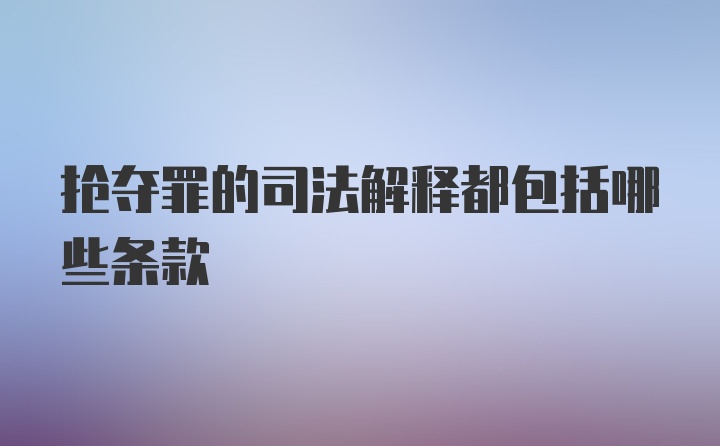 抢夺罪的司法解释都包括哪些条款